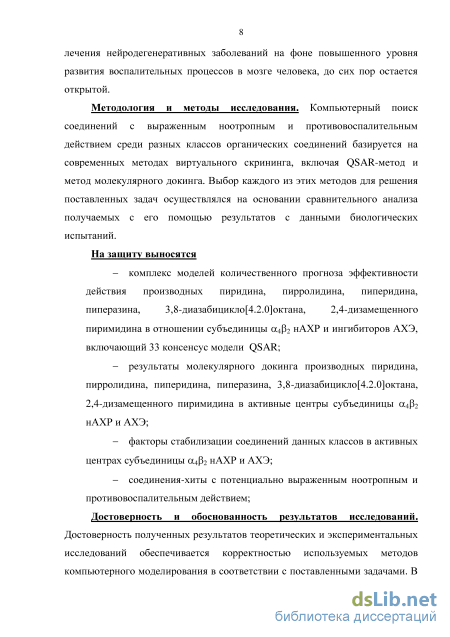 8

лечения нейродегенеративных заболеваний на фоне повышенного уровня развития воспалительных процессов в мозге человека, до сих пор остается открытой.

Методология и методы исследования. Компьютерный поиск соединений с выраженным ноотропным и противовоспалительным действием среди разных классов органических соединений базируется на современных методах виртуального скрининга, включая QSAR-метод и метод молекулярного докинга. Выбор каждого из этих методов для решения поставленных задач осуществлялся на основании сравнительного анализа получаемых с его помощью результатов с данными биологических испытаний.

На защиту выносятся

– комплекс моделей количественного прогноза эффективности действия производных пиридина, пирролидина, пиперидина, пиперазина, 3,8-диазабицикло[4.2.0]октана, 2,4-дизамещенного пиримидина в отношении субъединицы $\alpha_4\beta_2$ нАХР и ингибиторов АХЭ, включающий 33 консенсус модели QSAR;

– результаты молекулярного докинга производных пиридина, пирролидина, пиперидина, пиперазина, 3,8-диазабицикло[4.2.0]октана, 2,4-дизамещенного пиримидина в активные центры субъединицы $\alpha_4\beta_2$ нАХР и АХЭ;

– факторы стабилизации соединений данных классов в активных центрах субъединицы $\alpha_4\beta_2$ нАХР и АХЭ;

– соединения-хиты с потенциально выраженным ноотропным и противовоспалительным действием;

Достоверность и обоснованность результатов исследований. Достоверность полученных результатов теоретических и экспериментальных исследований обеспечивается корректностью используемых методов компьютерного моделирования в соответствии с поставленными задачами. В

dsLib.net
библиотека диссертаций